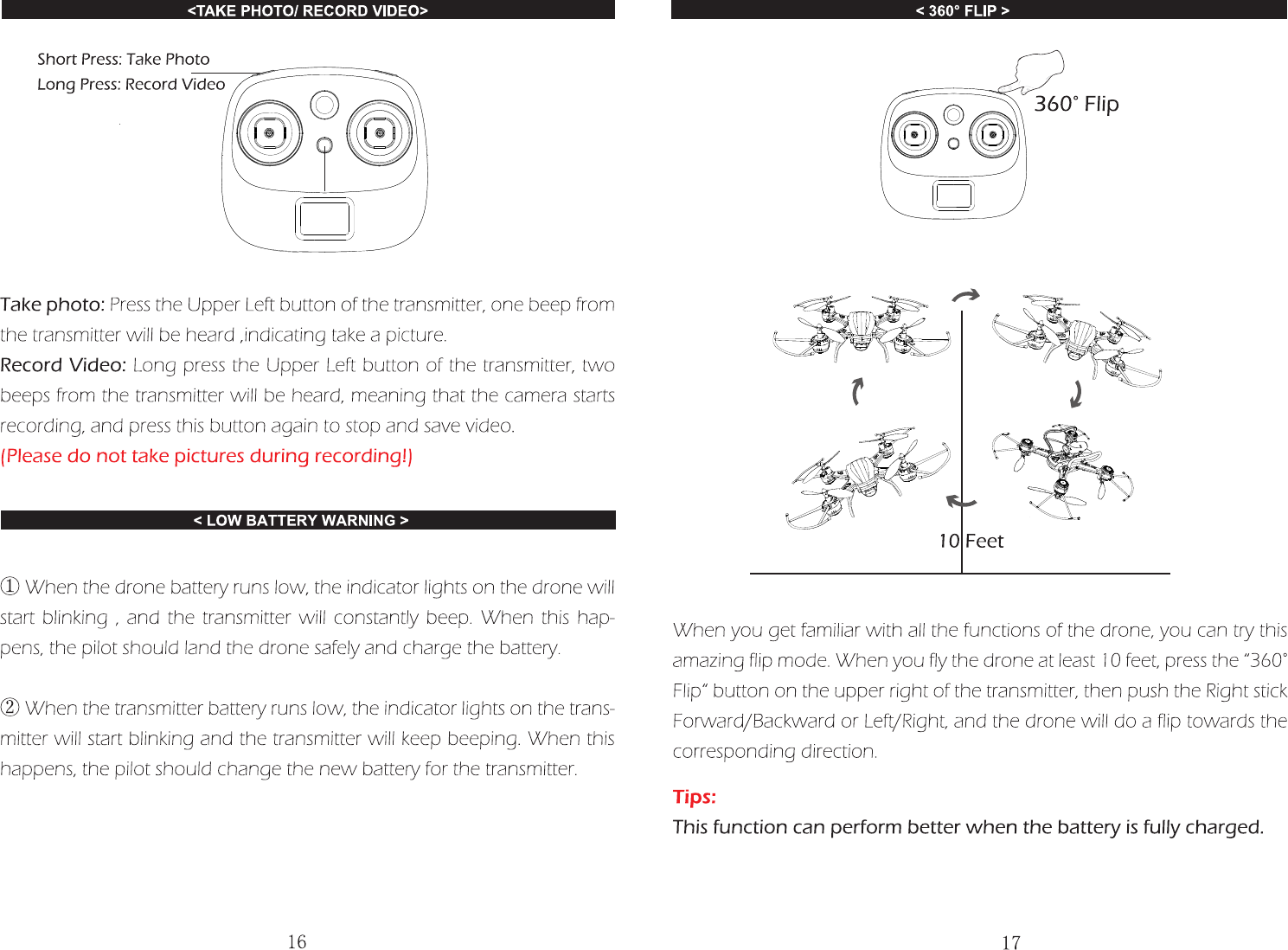 <TAKE PHOTO/ RECORD VIDEO>

Short Press: Take Photo
Long Press: Record Video

Take photo: Press the Upper Left button of the transmitter, one beep from the transmitter will be heard ,indicating take a picture.
Record Video: Long press the Upper Left button of the transmitter, two beeps from the transmitter will be heard, meaning that the camera starts recording, and press this button again to stop and save video.
(Please do not take pictures during recording!)

< LOW BATTERY WARNING >

① When the drone battery runs low, the indicator lights on the drone will start blinking , and the transmitter will constantly beep. When this happens, the pilot should land the drone safely and charge the battery.

② When the transmitter battery runs low, the indicator lights on the transmitter will start blinking and the transmitter will keep beeping. When this happens, the pilot should change the new battery for the transmitter.

16

< 360° FLIP >

360° Flip

10 Feet

When you get familiar with all the functions of the drone, you can try this amazing flip mode. When you fly the drone at least 10 feet, press the "360° Flip" button on the upper right of the transmitter, then push the Right stick Forward/Backward or Left/Right, and the drone will do a flip towards the corresponding direction.

Tips:
This function can perform better when the battery is fully charged.

17